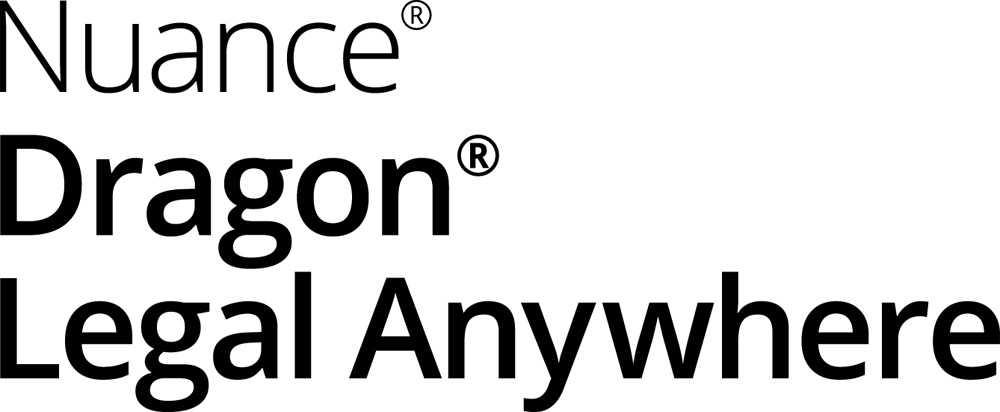 Nuance®
Dragon®
Legal Anywhere